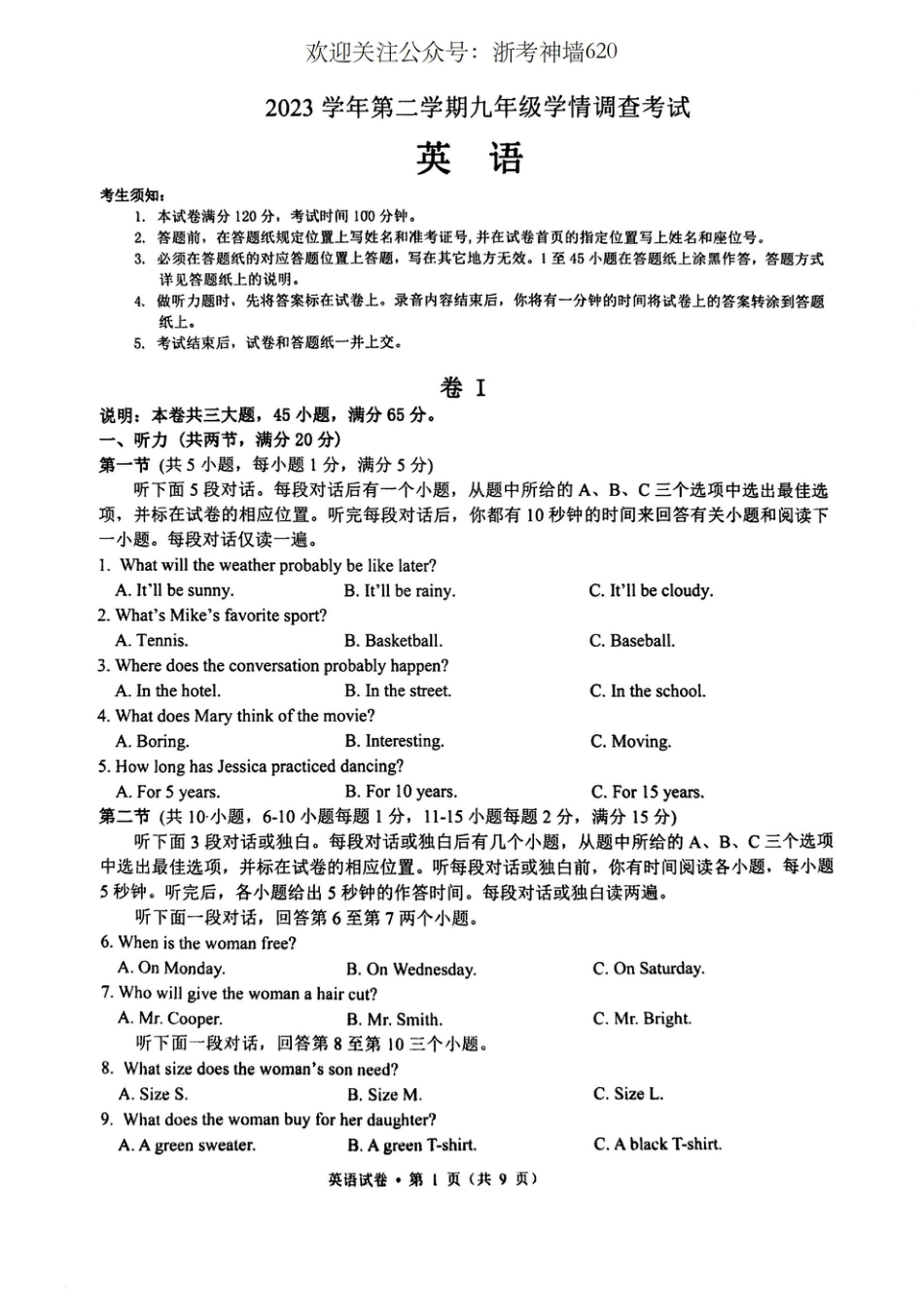 欢迎关注公众号：浙考神墙620

2023 学年第二学期九年级学情调查考试

英　语

考生须知：
1. 本试卷满分 120 分，考试时间 100 分钟。
2. 答题前，在答题纸规定位置上写姓名和准考证号，并在试卷首页的指定位置写上姓名和座位号。
3. 必须在答题纸的对应答题位置上答题，写在其它地方无效。1 至 45 小题在答题纸上涂黑作答，答题方式详见答题纸上的说明。
4. 做听力题时，先将答案标在试卷上。录音内容结束后，你将有一分钟的时间将试卷上的答案转涂到答题纸上。
5. 考试结束后，试卷和答题纸一并上交。

卷 I

说明：本卷共三大题，45 小题，满分 65 分。
一、听力（共两节，满分 20 分）
第一节（共 5 小题，每小题 1 分，满分 5 分）
听下面 5 段对话。每段对话后有一个小题，从题中所给的 A、B、C 三个选项中选出最佳选项，并标在试卷的相应位置。听完每段对话后，你都有 10 秒钟的时间来回答有关小题和阅读下一小题。每段对话仅读一遍。
1. What will the weather probably be like later?
A. It'll be sunny.　B. It'll be rainy.　C. It'll be cloudy.
2. What's Mike's favorite sport?
A. Tennis.　B. Basketball.　C. Baseball.
3. Where does the conversation probably happen?
A. In the hotel.　B. In the street.　C. In the school.
4. What does Mary think of the movie?
A. Boring.　B. Interesting.　C. Moving.
5. How long has Jessica practiced dancing?
A. For 5 years.　B. For 10 years.　C. For 15 years.
第二节（共 10 小题，6-10 小题每题 1 分，11-15 小题每题 2 分，满分 15 分）
听下面 3 段对话或独白。每段对话或独白后有几个小题，从题中所给的 A、B、C 三个选项中选出最佳选项，并标在试卷的相应位置。听每段对话或独白前，你有时间阅读各小题，每小题 5 秒钟。听完后，各小题给出 5 秒钟的作答时间。每段对话或独白读两遍。
听下面一段对话，回答第 6 至第 7 两个小题。
6. When is the woman free?
A. On Monday.　B. On Wednesday.　C. On Saturday.
7. Who will give the woman a hair cut?
A. Mr. Cooper.　B. Mr. Smith.　C. Mr. Bright.
听下面一段对话，回答第 8 至第 10 三个小题。
8. What size does the woman's son need?
A. Size S.　B. Size M.　C. Size L.
9. What does the woman buy for her daughter?
A. A green sweater.　B. A green T-shirt.　C. A black T-shirt.

英语试卷 • 第 1 页（共 9 页）